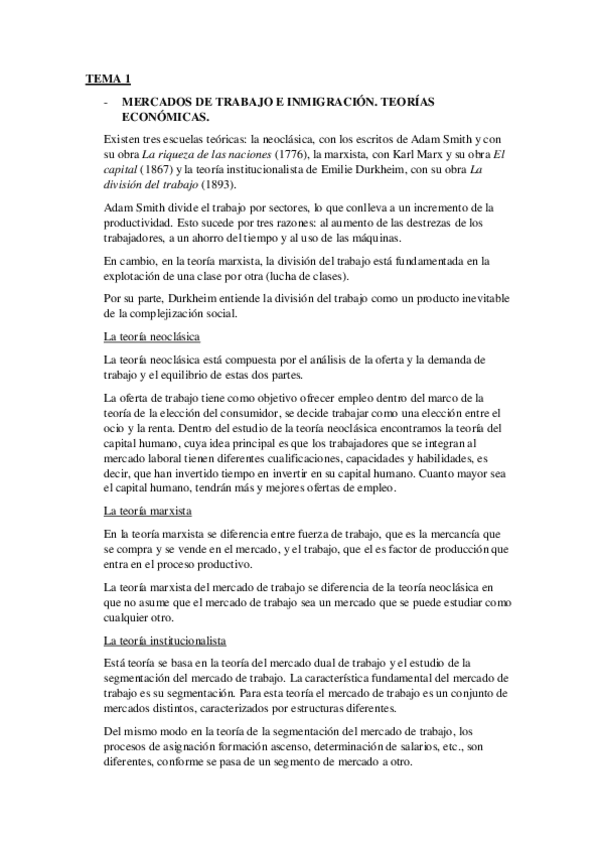 TEMA 1

- MERCADOS DE TRABAJO E INMIGRACIÓN. TEORÍAS ECONÓMICAS.

Existen tres escuelas teóricas: la neoclásica, con los escritos de Adam Smith y con su obra La riqueza de las naciones (1776), la marxista, con Karl Marx y su obra El capital (1867) y la teoría institucionalista de Emilie Durkheim, con su obra La división del trabajo (1893).

Adam Smith divide el trabajo por sectores, lo que conlleva a un incremento de la productividad. Esto sucede por tres razones: al aumento de las destrezas de los trabajadores, a un ahorro del tiempo y al uso de las máquinas.

En cambio, en la teoría marxista, la división del trabajo está fundamentada en la explotación de una clase por otra (lucha de clases).

Por su parte, Durkheim entiende la división del trabajo como un producto inevitable de la complejización social.

La teoría neoclásica

La teoría neoclásica está compuesta por el análisis de la oferta y la demanda de trabajo y el equilibrio de estas dos partes.

La oferta de trabajo tiene como objetivo ofrecer empleo dentro del marco de la teoría de la elección del consumidor, se decide trabajar como una elección entre el ocio y la renta. Dentro del estudio de la teoría neoclásica encontramos la teoría del capital humano, cuya idea principal es que los trabajadores que se integran al mercado laboral tienen diferentes cualificaciones, capacidades y habilidades, es decir, que han invertido tiempo en invertir en su capital humano. Cuanto mayor sea el capital humano, tendrán más y mejores ofertas de empleo.

La teoría marxista

En la teoría marxista se diferencia entre fuerza de trabajo, que es la mercancía que se compra y se vende en el mercado, y el trabajo, que el es factor de producción que entra en el proceso productivo.

La teoría marxista del mercado de trabajo se diferencia de la teoría neoclásica en que no asume que el mercado de trabajo sea un mercado que se puede estudiar como cualquier otro.

La teoría institucionalista

Está teoría se basa en la teoría del mercado dual de trabajo y el estudio de la segmentación del mercado de trabajo. La característica fundamental del mercado de trabajo es su segmentación. Para esta teoría el mercado de trabajo es un conjunto de mercados distintos, caracterizados por estructuras diferentes.

Del mismo modo en la teoría de la segmentación del mercado de trabajo, los procesos de asignación formación ascenso, determinación de salarios, etc., son diferentes, conforme se pasa de un segmento de mercado a otro.